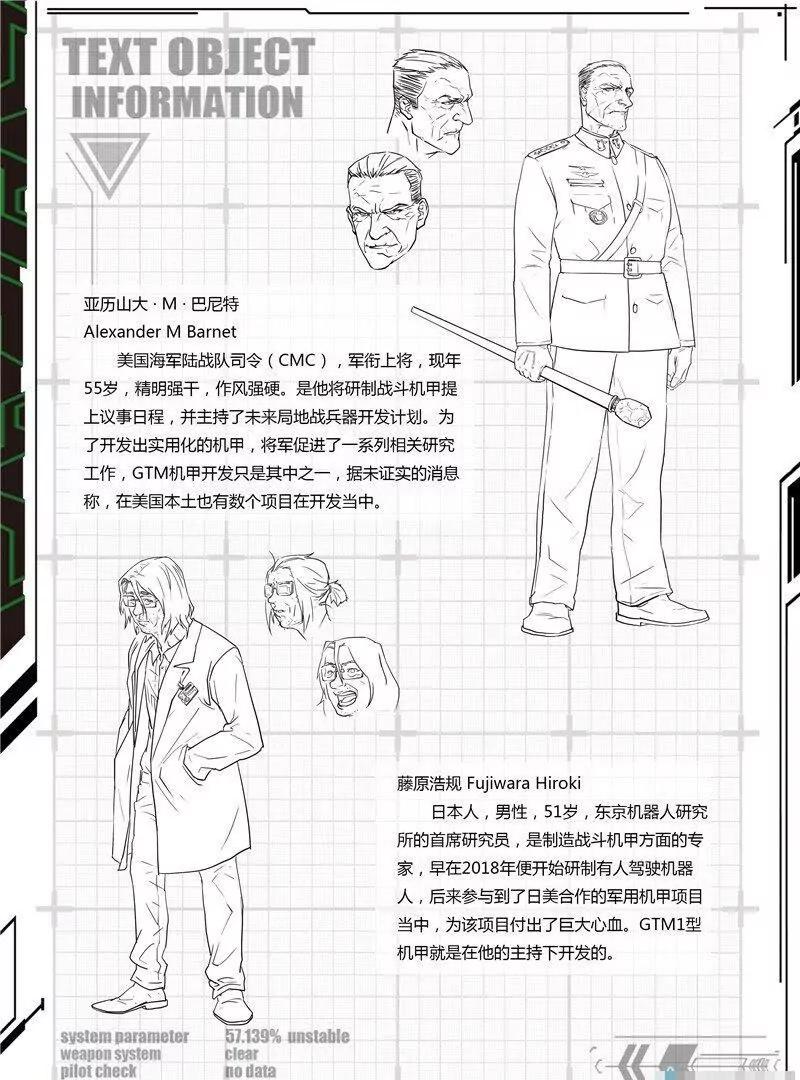 TEXT OBJECT INFORMATION

亚历山大 · M · 巴尼特
Alexander M Barnet
美国海军陆战队司令（CMC），军衔上将，现年55岁，精明强干，作风强硬。是他将研制战斗机甲提上议事日程，并主持了未来局地战兵器开发计划。为了开发出实用化的机甲，将军促进了一系列相关研究工作，GTM机甲开发只是其中之一，据未证实的消息称，在美国本土也有数个项目在开发当中。

藤原浩规 Fujiwara Hiroki
日本人，男性，51岁，东京机器人研究所的首席研究员，是制造战斗机甲方面的专家，早在2018年便开始研制有人驾驶机器人，后来参与到了日美合作的军用机甲项目当中，为该项目付出了巨大心血。GTM1型机甲就是在他的主持下开发的。

system parameter 57.139% unstable
weapon system clear
pilot check no data